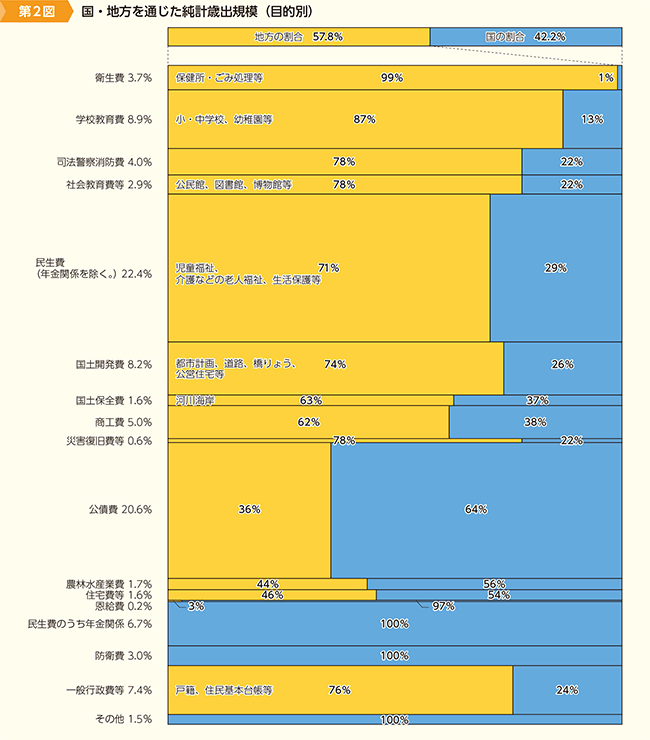 第2図　国・地方を通じた純計歳出規模（目的別）

地方の割合 57.8%　国の割合 42.2%

衛生費 3.7%　保健所・ごみ処理等 99%　1%
学校教育費 8.9%　小・中学校、幼稚園等 87%　13%
司法警察消防費 4.0%　78%　22%
社会教育費等 2.9%　公民館、図書館、博物館等 78%　22%
民生費（年金関係を除く。）22.4%　児童福祉、介護などの老人福祉、生活保護等 71%　29%
国土開発費 8.2%　都市計画、道路、橋りょう、公営住宅等 74%　26%
国土保全費 1.6%　河川海岸 63%　37%
商工費 5.0%　62%　38%
災害復旧費等 0.6%　78%　22%
公債費 20.6%　36%　64%
農林水産業費 1.7%　44%　56%
住宅費等 1.6%　46%　54%
恩給費 0.2%　3%　97%
民生費のうち年金関係 6.7%　100%
防衛費 3.0%　100%
一般行政費等 7.4%　戸籍、住民基本台帳等 76%　24%
その他 1.5%　100%